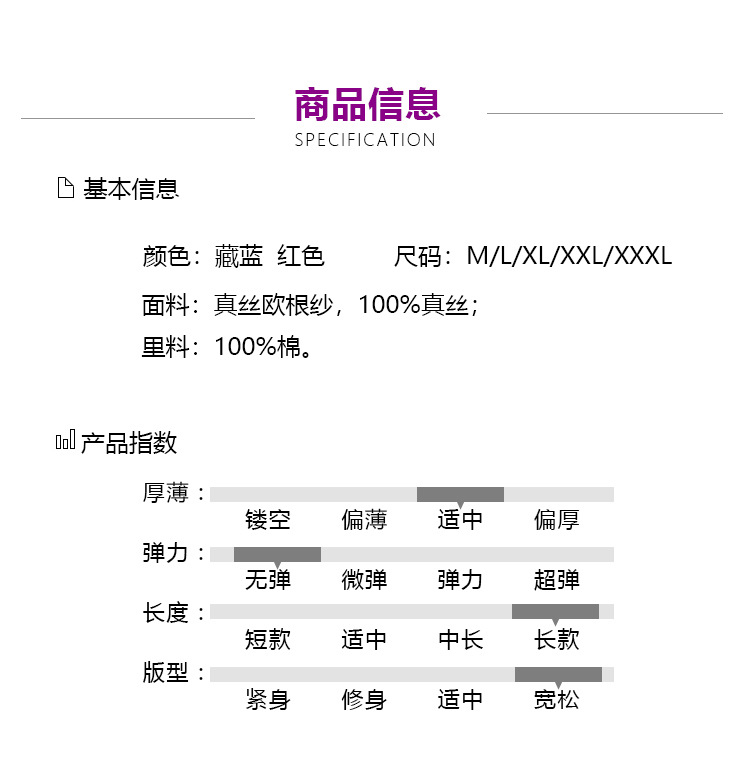 商品信息
SPECIFICATION

基本信息

颜色：藏蓝 红色 尺码：M/L/XL/XXL/XXXL

面料：真丝欧根纱，100%真丝；

里料：100%棉。

产品指数

厚薄：
镂空 偏薄 适中 偏厚

弹力：
无弹 微弹 弹力 超弹

长度：
短款 适中 中长 长款

版型：
紧身 修身 适中 宽松